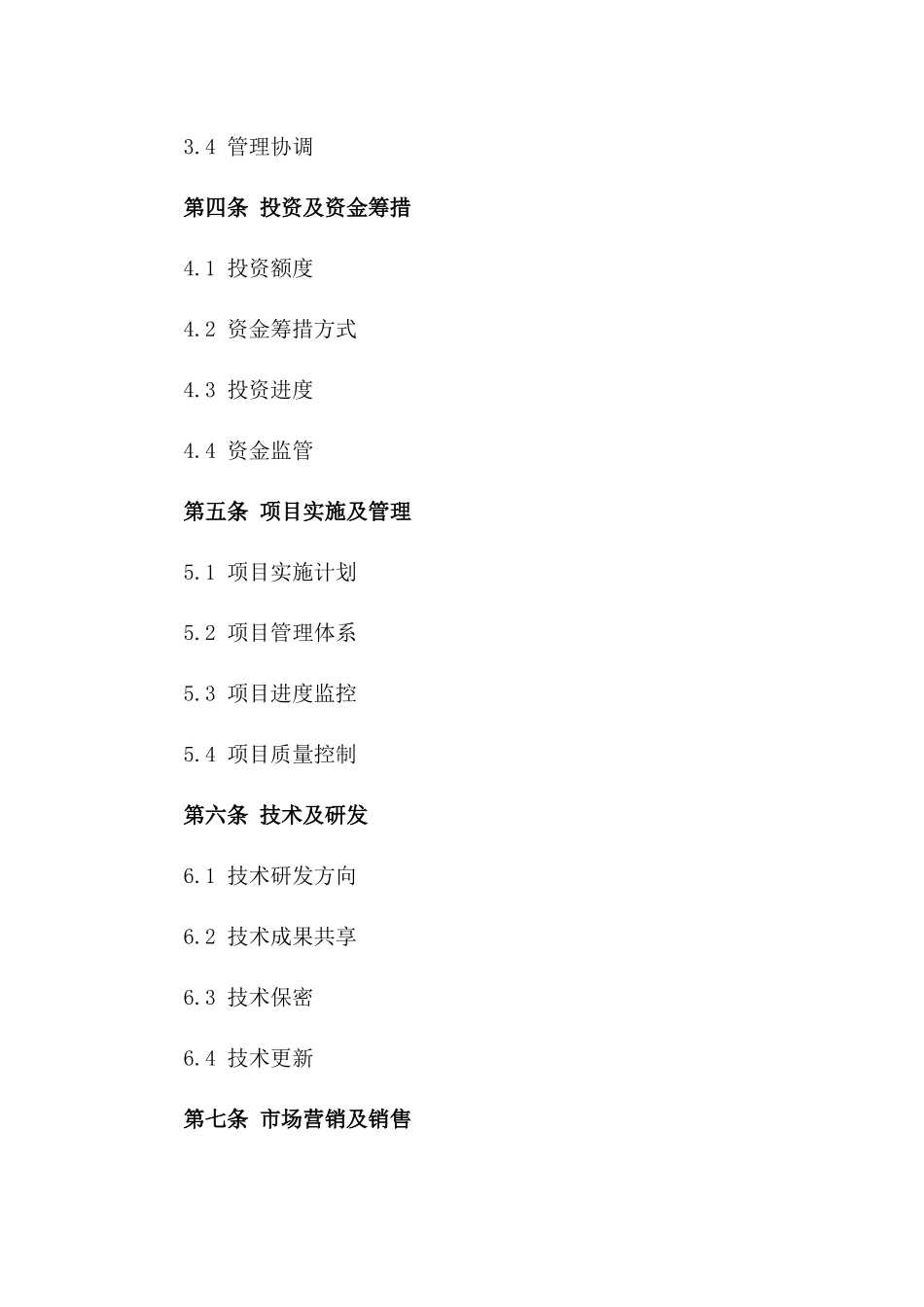 3.4 管理协调

第四条 投资及资金筹措

4.1 投资额度

4.2 资金筹措方式

4.3 投资进度

4.4 资金监管

第五条 项目实施及管理

5.1 项目实施计划

5.2 项目管理体系

5.3 项目进度监控

5.4 项目质量控制

第六条 技术及研发

6.1 技术研发方向

6.2 技术成果共享

6.3 技术保密

6.4 技术更新

第七条 市场营销及销售